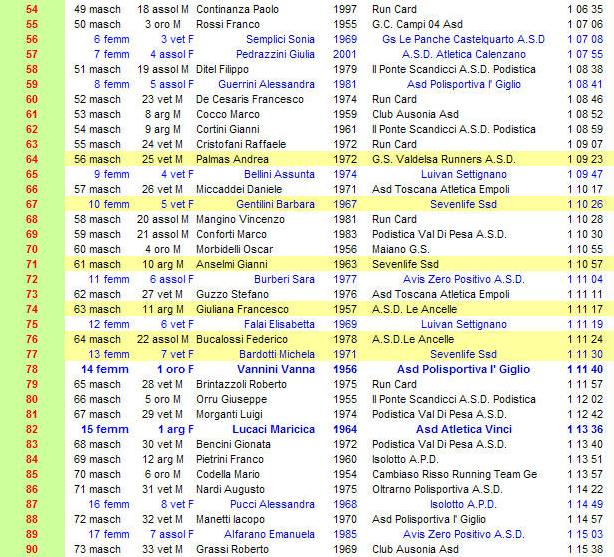 | 54 | 49 masch | 18 assol M | Continanza Paolo | 1997 | Run Card | 1 06 35 |
|---|---|---|---|---|---|---|
| 55 | 50 masch | 3 oro M | Rossi Franco | 1955 | G.C. Campi 04 Asd | 1 07 06 |
| 56 | 6 femm | 3 vet F | Semplici Sonia | 1969 | Gs Le Panche Castelquarto A.S.D | 1 07 08 |
| 57 | 7 femm | 4 assol F | Pedrazzini Giulia | 2001 | A.S.D. Atletica Calenzano | 1 07 55 |
| 58 | 51 masch | 19 assol M | Ditel Filippo | 1979 | Il Ponte Scandicci A.S.D. Podistica | 1 08 38 |
| 59 | 8 femm | 5 assol F | Guerrini Alessandra | 1981 | Asd Polisportiva l' Giglio | 1 08 41 |
| 60 | 52 masch | 23 vet M | De Cesaris Francesco | 1974 | Run Card | 1 08 46 |
| 61 | 53 masch | 8 arg M | Cocco Marco | 1959 | Club Ausonia Asd | 1 08 52 |
| 62 | 54 masch | 9 arg M | Cortini Gianni | 1961 | Il Ponte Scandicci A.S.D. Podistica | 1 08 59 |
| 63 | 55 masch | 24 vet M | Cristofani Raffaele | 1972 | Run Card | 1 09 07 |
| 64 | 56 masch | 25 vet M | Palmas Andrea | 1972 | G.S. Valdelsa Runners A.S.D. | 1 09 23 |
| 65 | 9 femm | 4 vet F | Bellini Assunta | 1974 | Luivan Settignano | 1 09 47 |
| 66 | 57 masch | 26 vet M | Miccaddei Daniele | 1971 | Asd Toscana Atletica Empoli | 1 10 17 |
| 67 | 10 femm | 5 vet F | Gentilini Barbara | 1967 | Sevenlife Ssd | 1 10 26 |
| 68 | 58 masch | 20 assol M | Mangino Vincenzo | 1981 | Run Card | 1 10 28 |
| 69 | 59 masch | 21 assol M | Conforti Marco | 1983 | Podistica Val Di Pesa A.S.D. | 1 10 30 |
| 70 | 60 masch | 4 oro M | Morbidelli Oscar | 1956 | Maiano G.S. | 1 10 55 |
| 71 | 61 masch | 10 arg M | Anselmi Gianni | 1963 | Sevenlife Ssd | 1 10 57 |
| 72 | 11 femm | 6 assol F | Burberi Sara | 1977 | Avis Zero Positivo A.S.D. | 1 11 04 |
| 73 | 62 masch | 27 vet M | Guzzo Stefano | 1976 | Asd Toscana Atletica Empoli | 1 11 11 |
| 74 | 63 masch | 11 arg M | Giuliana Francesco | 1957 | A.S.D. Le Ancelle | 1 11 17 |
| 75 | 12 femm | 6 vet F | Falai Elisabetta | 1969 | Luivan Settignano | 1 11 19 |
| 76 | 64 masch | 22 assol M | Bucalossi Federico | 1978 | A.S.D.Le Ancelle | 1 11 24 |
| 77 | 13 femm | 7 vet F | Bardotti Michela | 1971 | Sevenlife Ssd | 1 11 30 |
| 78 | 14 femm | 1 oro F | Vannini Vanna | 1956 | Asd Polisportiva l' Giglio | 1 11 40 |
| 79 | 65 masch | 28 vet M | Brintazzoli Roberto | 1975 | Run Card | 1 11 57 |
| 80 | 66 masch | 5 oro M | Orru Giuseppe | 1955 | Il Ponte Scandicci A.S.D. Podistica | 1 12 02 |
| 81 | 67 masch | 29 vet M | Morganti Luigi | 1974 | Podistica Val Di Pesa A.S.D. | 1 12 42 |
| 82 | 15 femm | 1 arg F | Lucaci Maricica | 1964 | Asd Atletica Vinci | 1 13 36 |
| 83 | 68 masch | 30 vet M | Bencini Gionata | 1972 | Podistica Val Di Pesa A.S.D. | 1 13 40 |
| 84 | 69 masch | 12 arg M | Pietrini Franco | 1960 | Isolotto A.P.D. | 1 13 51 |
| 85 | 70 masch | 6 oro M | Codella Mario | 1954 | Cambiaso Risso Running Team Ge | 1 13 57 |
| 86 | 71 masch | 31 vet M | Nardi Augusto | 1975 | Oltrarno Polisportiva A.S.D. | 1 14 22 |
| 87 | 16 femm | 8 vet F | Pucci Alessandra | 1968 | Isolotto A.P.D. | 1 14 49 |
| 88 | 72 masch | 32 vet M | Manetti Iacopo | 1970 | Asd Polisportiva l' Giglio | 1 14 57 |
| 89 | 17 femm | 7 assol F | Alfarano Emanuela | 1985 | Avis Zero Positivo A.S.D. | 1 15 03 |
| 90 | 73 masch | 33 vet M | Grassi Roberto | 1969 | Club Ausonia Asd | 1 15 38 |